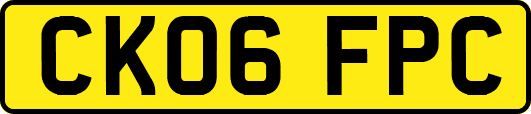 CK06 FPC